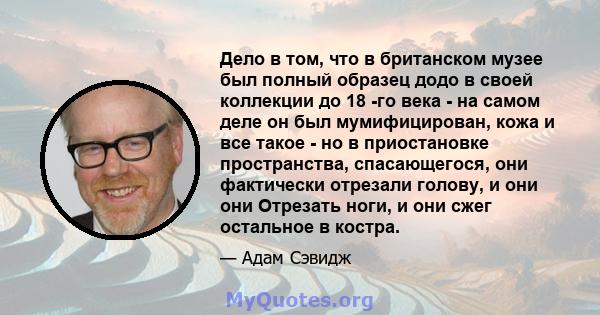 Дело в том, что в британском музее был полный образец додо в своей коллекции до 18 -го века - на самом деле он был мумифицирован, кожа и все такое - но в приостановке пространства, спасающегося, они фактически отрезали голову, и они они Отрезать ноги, и они сжег остальное в костра.

— Адам Сэвидж

MyQuotes.org